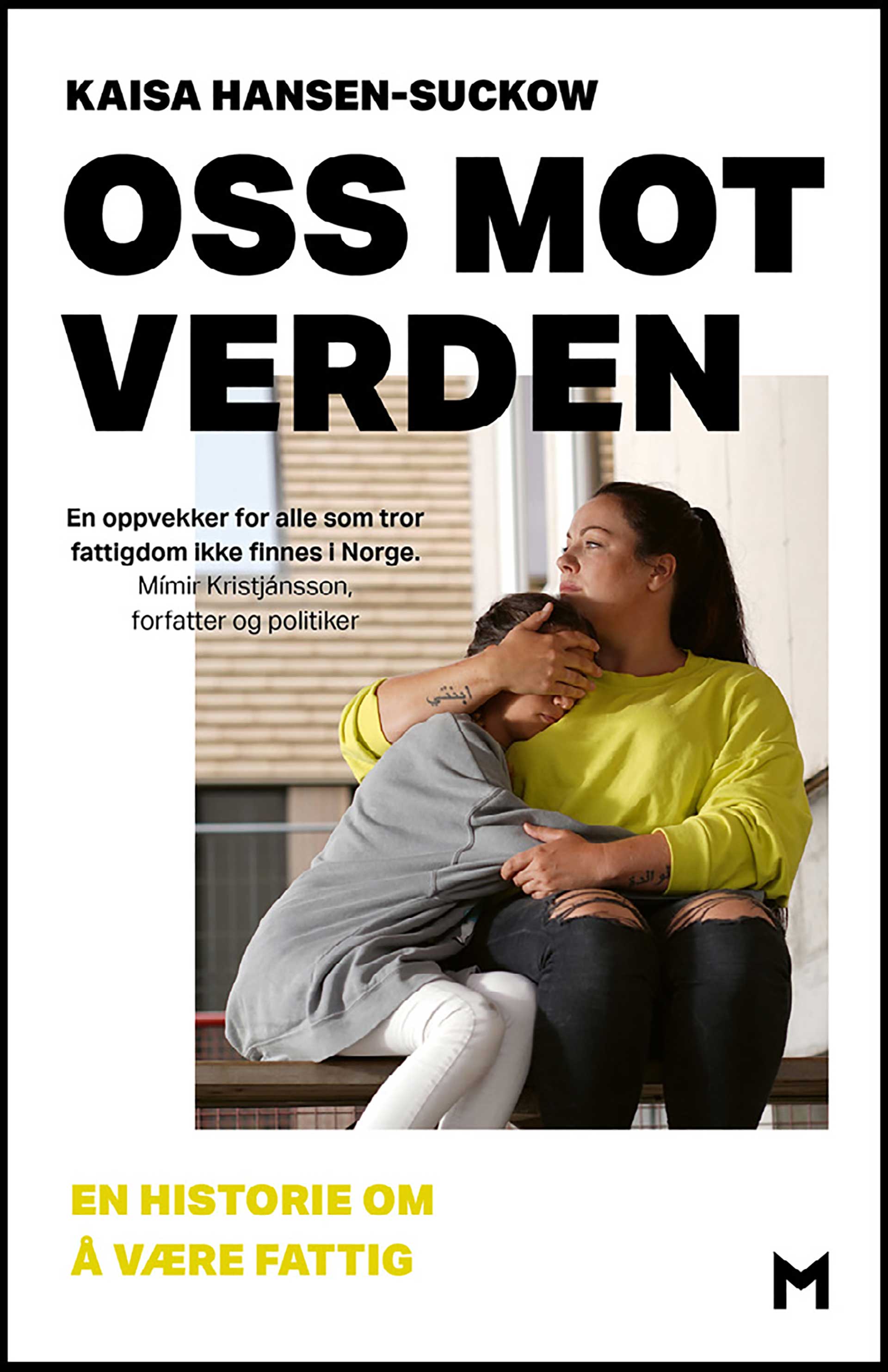 KAISA HANSEN-SUCKOW

OSS MOT VERDEN

En oppvekker for alle som tror fattigdom ikke finnes i Norge.
Mímir Kristjánsson, forfatter og politiker

EN HISTORIE OM Å VÆRE FATTIG

M